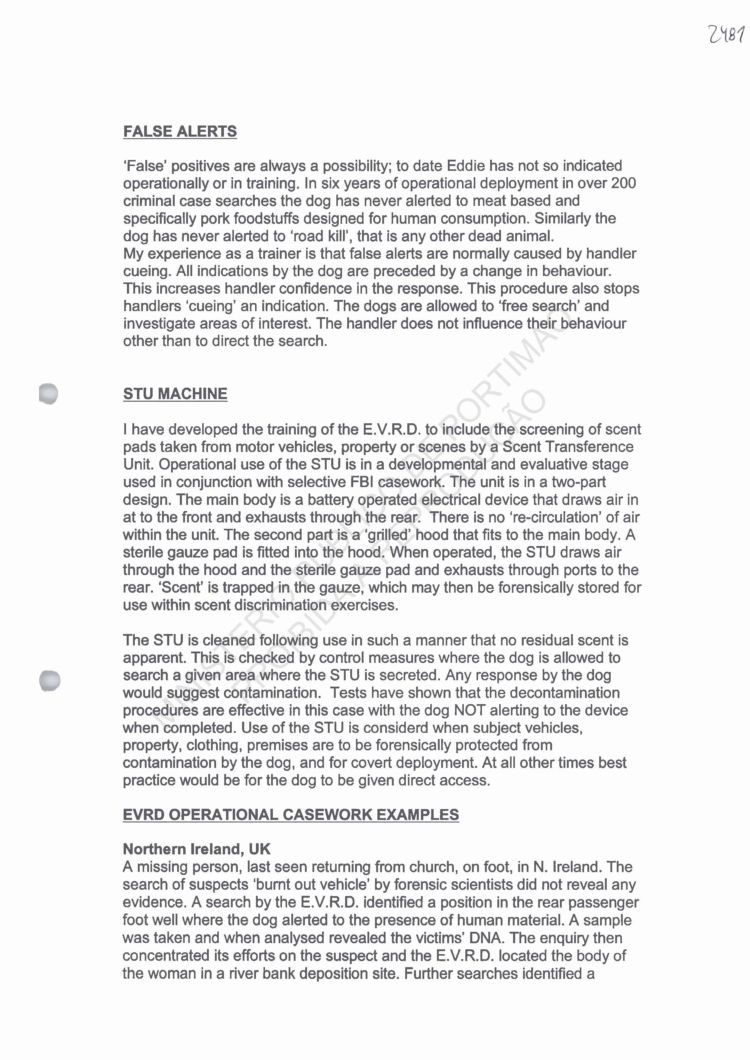 2487

FALSE ALERTS

'False' positives are always a possibility; to date Eddie has not so indicated operationally or in training. In six years of operational deployment in over 200 criminal case searches the dog has never alerted to meat based and specifically pork foodstuffs designed for human consumption. Similarly the dog has never alerted to 'road kill', that is any other dead animal.
My experience as a trainer is that false alerts are normally caused by handler cueing. All indications by the dog are preceded by a change in behaviour. This increases handler confidence in the response. This procedure also stops handlers 'cueing' an indication. The dogs are allowed to 'free search' and investigate areas of interest. The handler does not influence their behaviour other than to direct the search.

STU MACHINE

I have developed the training of the E.V.R.D. to include the screening of scent pads taken from motor vehicles, property or scenes by a Scent Transference Unit. Operational use of the STU is in a developmental and evaluative stage used in conjunction with selective FBI casework. The unit is in a two-part design. The main body is a battery operated electrical device that draws air in at to the front and exhausts through the rear. There is no 're-circulation' of air within the unit. The second part is a 'grilled' hood that fits to the main body. A sterile gauze pad is fitted into the hood. When operated, the STU draws air through the hood and the sterile gauze pad and exhausts through ports to the rear. 'Scent' is trapped in the gauze, which may then be forensically stored for use within scent discrimination exercises.

The STU is cleaned following use in such a manner that no residual scent is apparent. This is checked by control measures where the dog is allowed to search a given area where the STU is secreted. Any response by the dog would suggest contamination. Tests have shown that the decontamination procedures are effective in this case with the dog NOT alerting to the device when completed. Use of the STU is considerd when subject vehicles, property, clothing, premises are to be forensically protected from contamination by the dog, and for covert deployment. At all other times best practice would be for the dog to be given direct access.

EVRD OPERATIONAL CASEWORK EXAMPLES

Northern Ireland, UK
A missing person, last seen returning from church, on foot, in N. Ireland. The search of suspects 'burnt out vehicle' by forensic scientists did not reveal any evidence. A search by the E.V.R.D. identified a position in the rear passenger foot well where the dog alerted to the presence of human material. A sample was taken and when analysed revealed the victims' DNA. The enquiry then concentrated its efforts on the suspect and the E.V.R.D. located the body of the woman in a river bank deposition site. Further searches identified a